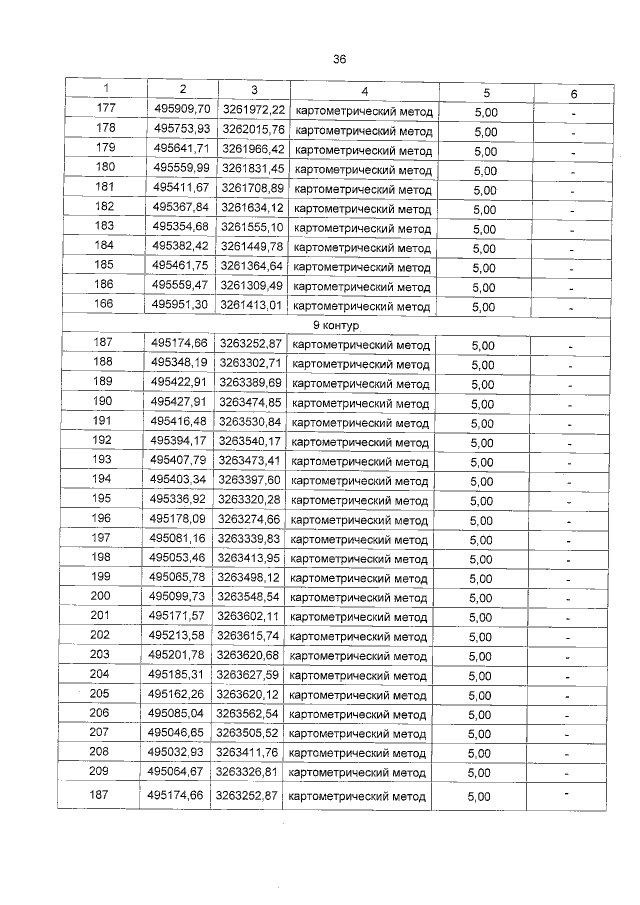 36

| 1 | 2 | 3 | 4 | 5 | 6 |
|---|---|---|---|---|---|
| 177 | 495909,70 | 3261972,22 | картометрический метод | 5,00 | - |
| 178 | 495753,93 | 3262015,76 | картометрический метод | 5,00 | - |
| 179 | 495641,71 | 3261966,42 | картометрический метод | 5,00 | - |
| 180 | 495559,99 | 3261831,45 | картометрический метод | 5,00 | - |
| 181 | 495411,67 | 3261708,89 | картометрический метод | 5,00 | - |
| 182 | 495367,84 | 3261634,12 | картометрический метод | 5,00 | - |
| 183 | 495354,68 | 3261555,10 | картометрический метод | 5,00 | - |
| 184 | 495382,42 | 3261449,78 | картометрический метод | 5,00 | - |
| 185 | 495461,75 | 3261364,64 | картометрический метод | 5,00 | - |
| 186 | 495559,47 | 3261309,49 | картометрический метод | 5,00 | - |
| 166 | 495951,30 | 3261413,01 | картометрический метод | 5,00 | - |
| 9 контур | | | | | |
| 187 | 495174,66 | 3263252,87 | картометрический метод | 5,00 | - |
| 188 | 495348,19 | 3263302,71 | картометрический метод | 5,00 | - |
| 189 | 495422,91 | 3263389,69 | картометрический метод | 5,00 | - |
| 190 | 495427,91 | 3263474,85 | картометрический метод | 5,00 | - |
| 191 | 495416,48 | 3263530,84 | картометрический метод | 5,00 | - |
| 192 | 495394,17 | 3263540,17 | картометрический метод | 5,00 | - |
| 193 | 495407,79 | 3263473,41 | картометрический метод | 5,00 | - |
| 194 | 495403,34 | 3263397,60 | картометрический метод | 5,00 | - |
| 195 | 495336,92 | 3263320,28 | картометрический метод | 5,00 | - |
| 196 | 495178,09 | 3263274,66 | картометрический метод | 5,00 | - |
| 197 | 495081,16 | 3263339,83 | картометрический метод | 5,00 | - |
| 198 | 495053,46 | 3263413,95 | картометрический метод | 5,00 | - |
| 199 | 495065,78 | 3263498,12 | картометрический метод | 5,00 | - |
| 200 | 495099,73 | 3263548,54 | картометрический метод | 5,00 | - |
| 201 | 495171,57 | 3263602,11 | картометрический метод | 5,00 | - |
| 202 | 495213,58 | 3263615,74 | картометрический метод | 5,00 | - |
| 203 | 495201,78 | 3263620,68 | картометрический метод | 5,00 | - |
| 204 | 495185,31 | 3263627,59 | картометрический метод | 5,00 | - |
| 205 | 495162,26 | 3263620,12 | картометрический метод | 5,00 | - |
| 206 | 495085,04 | 3263562,54 | картометрический метод | 5,00 | - |
| 207 | 495046,65 | 3263505,52 | картометрический метод | 5,00 | - |
| 208 | 495032,93 | 3263411,76 | картометрический метод | 5,00 | - |
| 209 | 495064,67 | 3263326,81 | картометрический метод | 5,00 | - |
| 187 | 495174,66 | 3263252,87 | картометрический метод | 5,00 | - |